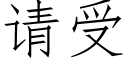 请受